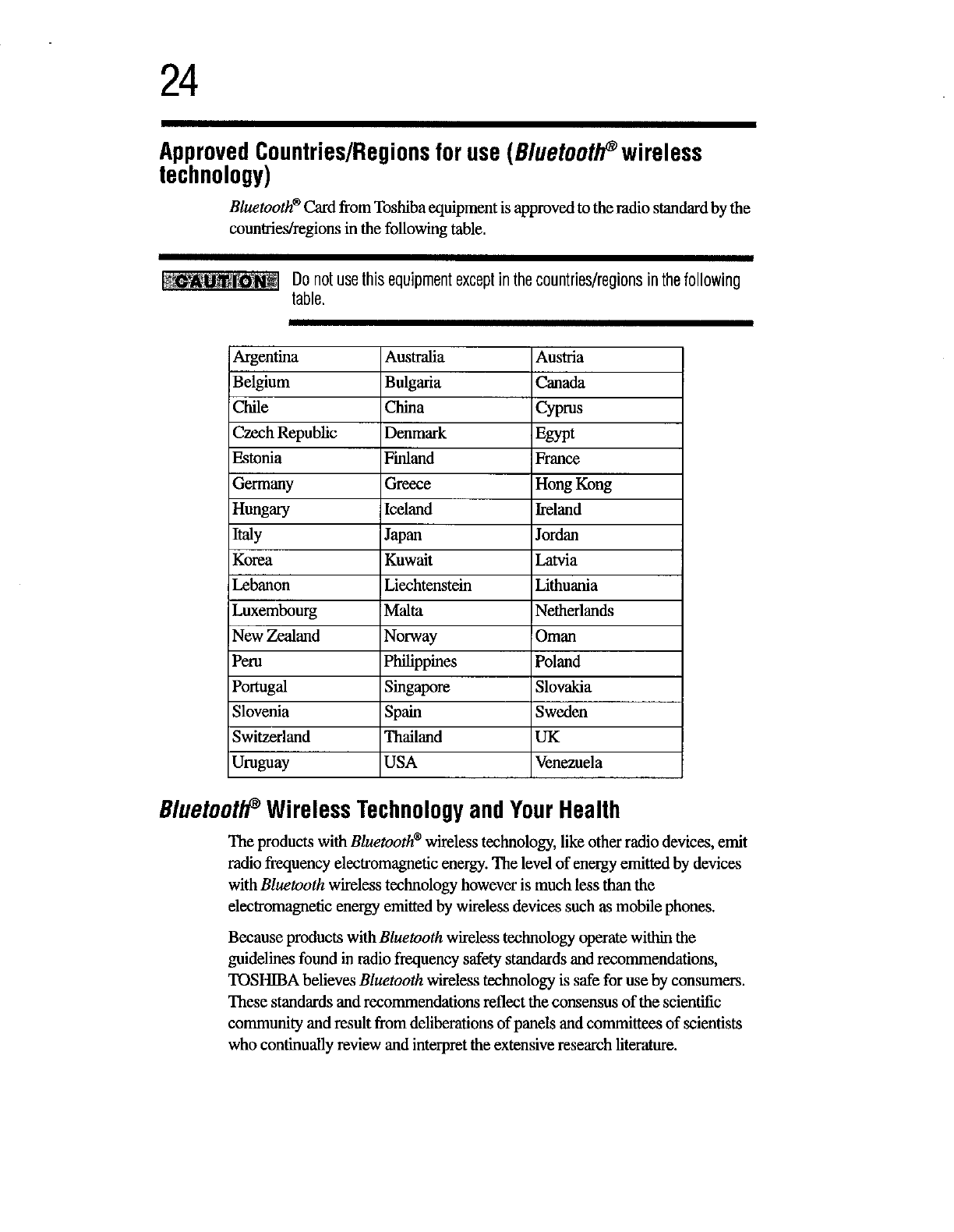 24

Approved Countries/Regions for use (Bluetooth® wireless technology)

Bluetooth® Card from Toshiba equipment is approved to the radio standard by the countries/regions in the following table.

CAUTION

Do not use this equipment except in the countries/regions in the following table.

| Argentina | Australia | Austria |
|---|---|---|
| Belgium | Bulgaria | Canada |
| Chile | China | Cyprus |
| Czech Republic | Denmark | Egypt |
| Estonia | Finland | France |
| Germany | Greece | Hong Kong |
| Hungary | Iceland | Ireland |
| Italy | Japan | Jordan |
| Korea | Kuwait | Latvia |
| Lebanon | Liechtenstein | Lithuania |
| Luxembourg | Malta | Netherlands |
| New Zealand | Norway | Oman |
| Peru | Philippines | Poland |
| Portugal | Singapore | Slovakia |
| Slovenia | Spain | Sweden |
| Switzerland | Thailand | UK |
| Uruguay | USA | Venezuela |

Bluetooth® Wireless Technology and Your Health

The products with Bluetooth® wireless technology, like other radio devices, emit radio frequency electromagnetic energy. The level of energy emitted by devices with Bluetooth wireless technology however is much less than the electromagnetic energy emitted by wireless devices such as mobile phones.

Because products with Bluetooth wireless technology operate within the guidelines found in radio frequency safety standards and recommendations, TOSHIBA believes Bluetooth wireless technology is safe for use by consumers. These standards and recommendations reflect the consensus of the scientific community and result from deliberations of panels and committees of scientists who continually review and interpret the extensive research literature.